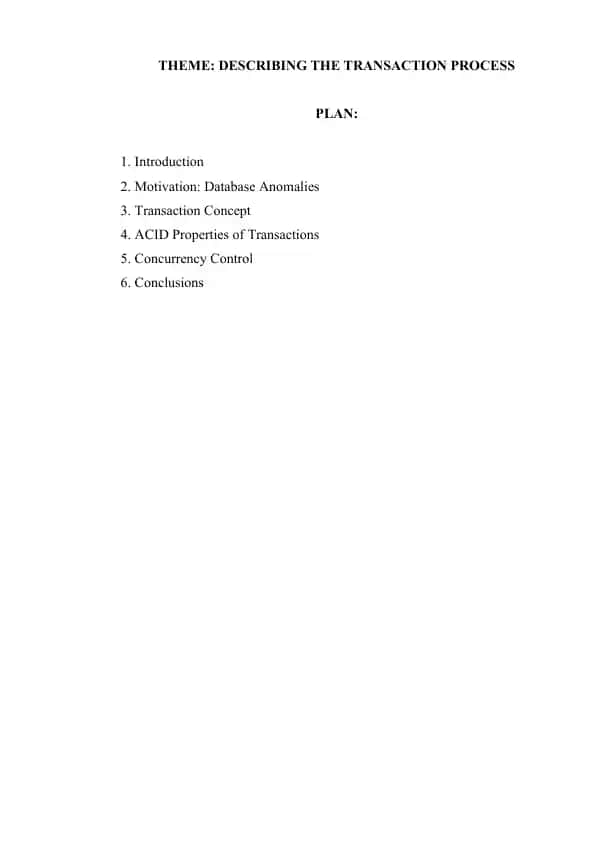 THEME: DESCRIBING THE TRANSACTION PROCESS

PLAN:

1. Introduction
2. Motivation: Database Anomalies
3. Transaction Concept
4. ACID Properties of Transactions
5. Concurrency Control
6. Conclusions